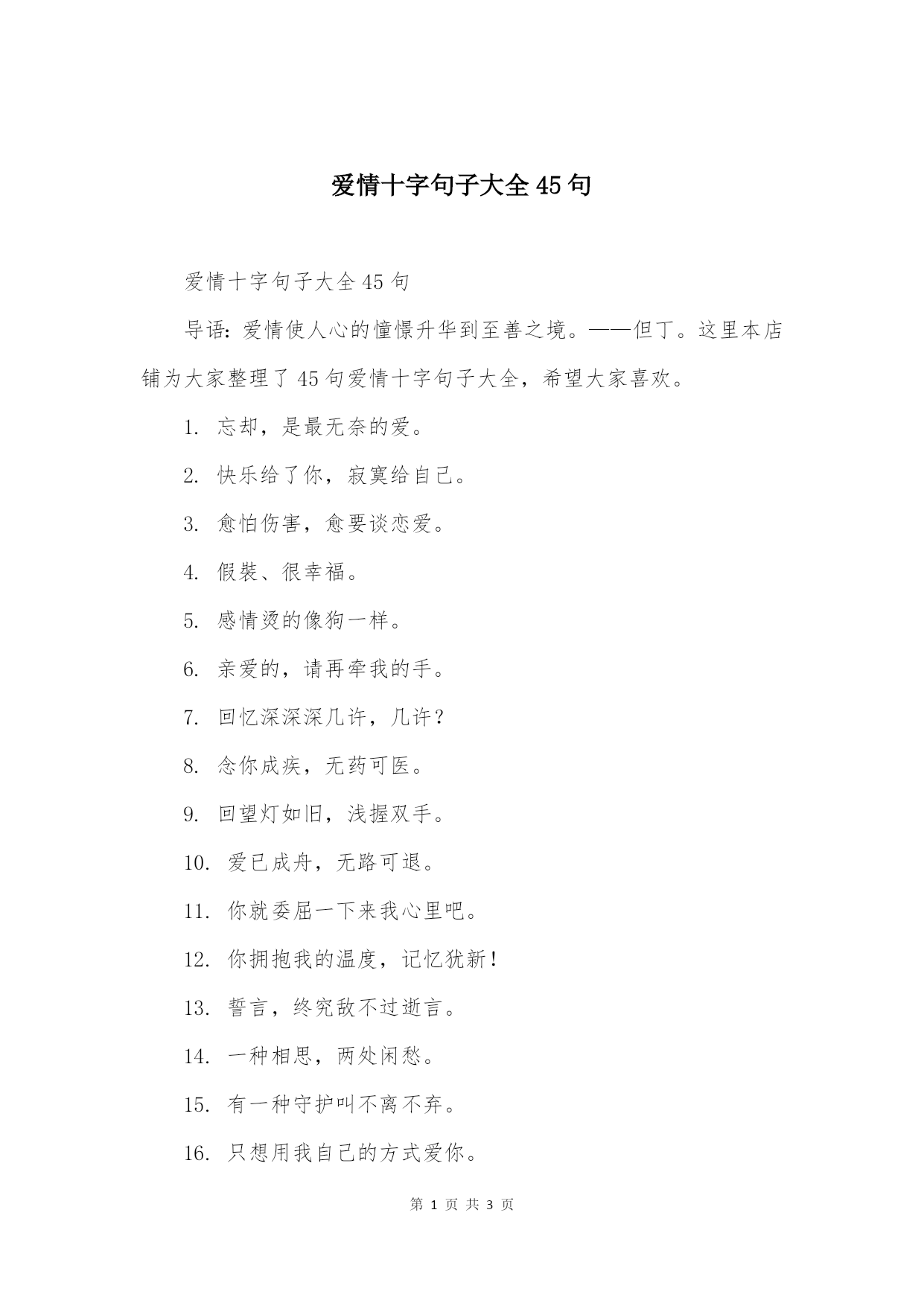 爱情十字句子大全45句

爱情十字句子大全45句

导语：爱情使人心的憧憬升华到至善之境。——但丁。这里本店铺为大家整理了45句爱情十字句子大全，希望大家喜欢。

1. 忘却，是最无奈的爱。

2. 快乐给了你，寂寞给自己。

3. 愈怕伤害，愈要谈恋爱。

4. 假装、很幸福。

5. 感情烫的像狗一样。

6. 亲爱的，请再牵我的手。

7. 回忆深深深几许，几许？

8. 念你成疾，无药可医。

9. 回望灯如旧，浅握双手。

10. 爱已成舟，无路可退。

11. 你就委屈一下来我心里吧。

12. 你拥抱我的温度，记忆犹新！

13. 誓言，终究敌不过逝言。

14. 一种相思，两处闲愁。

15. 有一种守护叫不离不弃。

16. 只想用我自己的方式爱你。

第 1 页 共 3 页